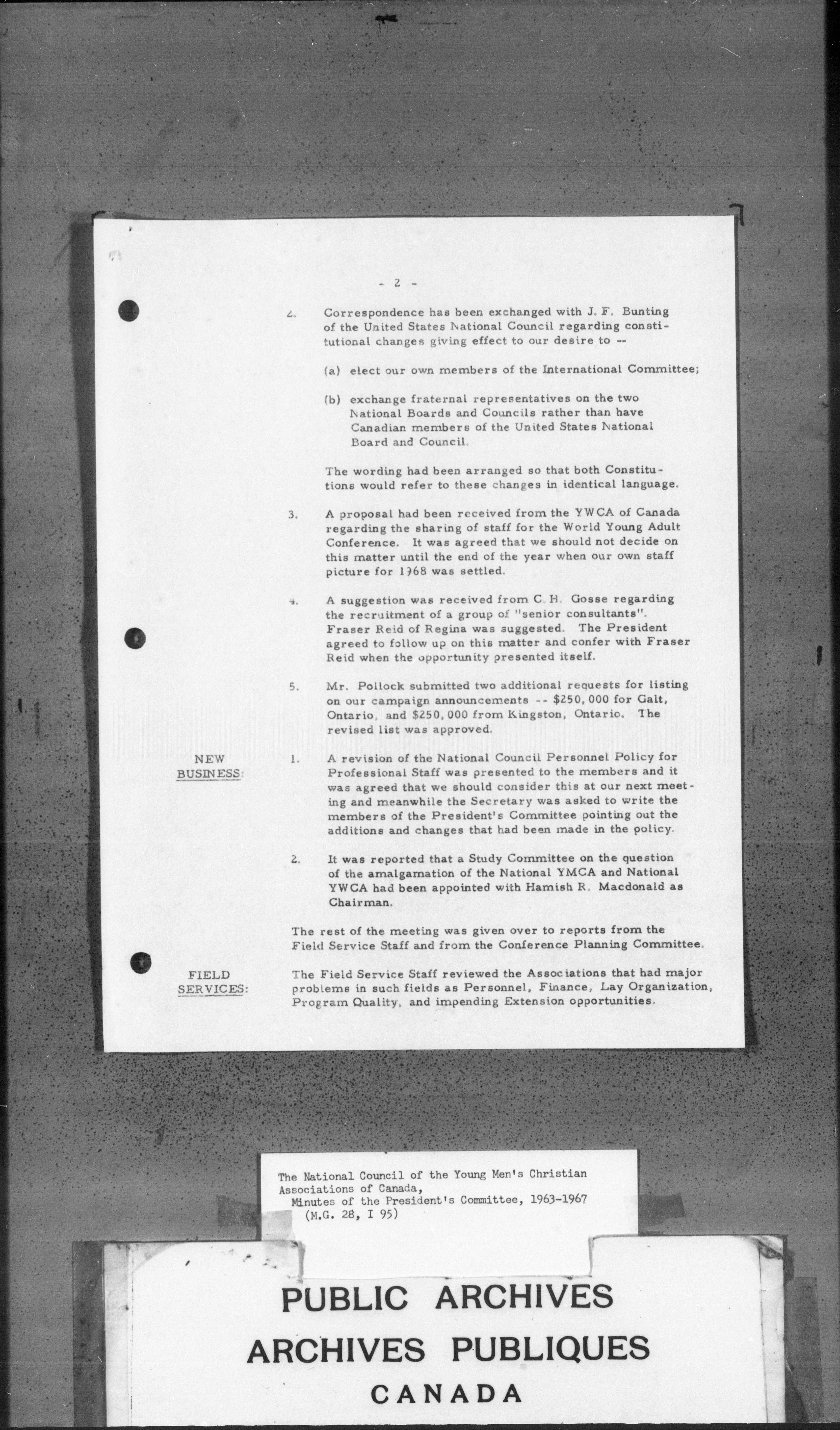 - 2 -

2. Correspondence has been exchanged with J. F. Bunting of the United States National Council regarding constitutional changes giving effect to our desire to --

(a) elect our own members of the International Committee;

(b) exchange fraternal representatives on the two National Boards and Councils rather than have Canadian members of the United States National Board and Council.

The wording had been arranged so that both Constitutions would refer to these changes in identical language.

3. A proposal had been received from the YWCA of Canada regarding the sharing of staff for the World Young Adult Conference. It was agreed that we should not decide on this matter until the end of the year when our own staff picture for 1968 was settled.

4. A suggestion was received from C. H. Gosse regarding the recruitment of a group of "senior consultants". Fraser Reid of Regina was suggested. The President agreed to follow up on this matter and confer with Fraser Reid when the opportunity presented itself.

5. Mr. Pollock submitted two additional requests for listing on our campaign announcements -- $250,000 for Galt, Ontario, and $250,000 from Kingston, Ontario. The revised list was approved.

NEW BUSINESS:

1. A revision of the National Council Personnel Policy for Professional Staff was presented to the members and it was agreed that we should consider this at our next meeting and meanwhile the Secretary was asked to write the members of the President's Committee pointing out the additions and changes that had been made in the policy.

2. It was reported that a Study Committee on the question of the amalgamation of the National YMCA and National YWCA had been appointed with Hamish R. Macdonald as Chairman.

The rest of the meeting was given over to reports from the Field Service Staff and from the Conference Planning Committee.

FIELD SERVICES:

The Field Service Staff reviewed the Associations that had major problems in such fields as Personnel, Finance, Lay Organization, Program Quality, and impending Extension opportunities.

The National Council of the Young Men's Christian Associations of Canada,
Minutes of the President's Committee, 1963-1967
(M.G. 28, I 95)

PUBLIC ARCHIVES
ARCHIVES PUBLIQUES
CANADA